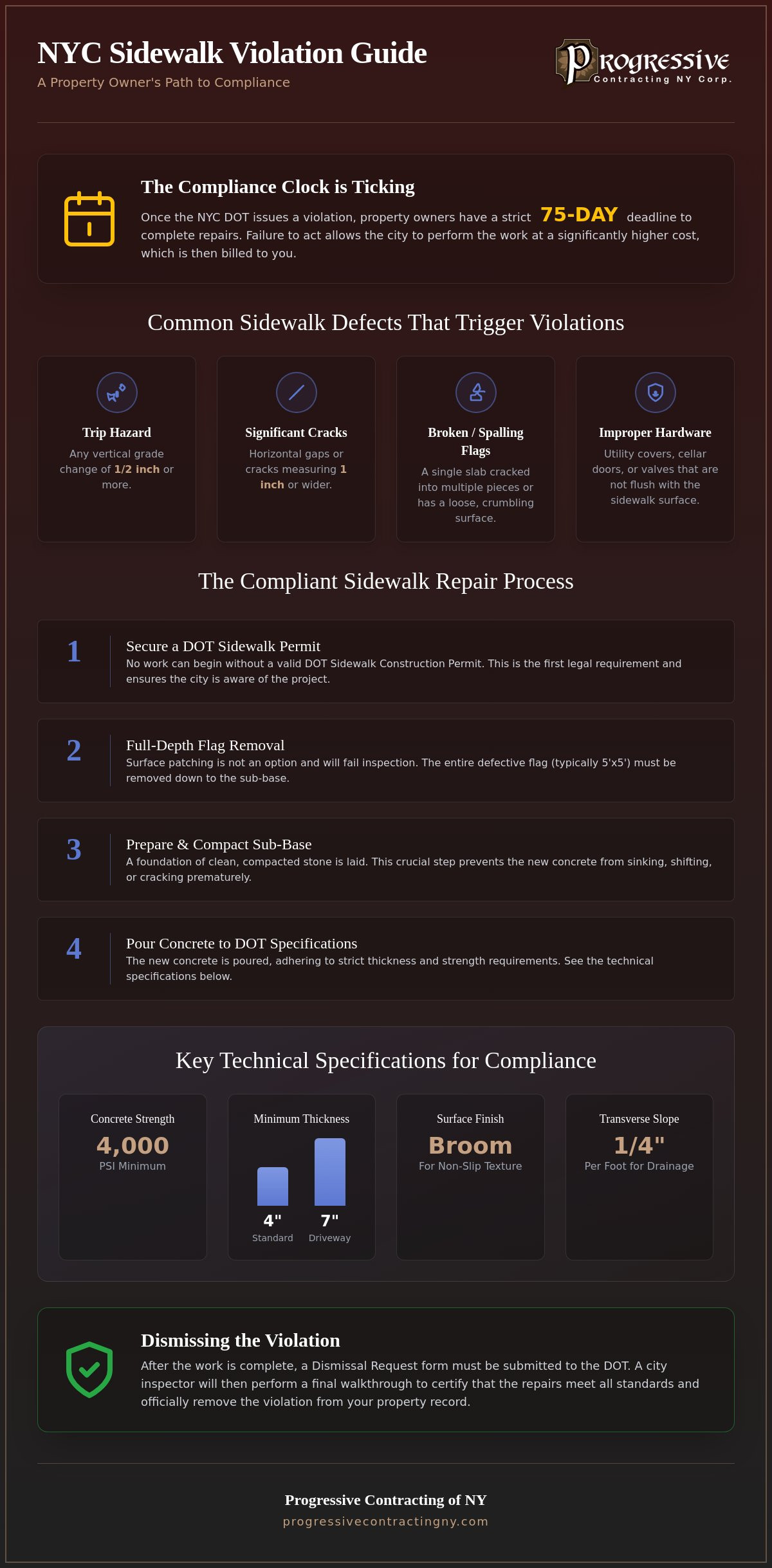 NYC Sidewalk Violation Guide

A Property Owner's Path to Compliance

Progressive
Contracting NY Corp.

The Compliance Clock is Ticking

Once the NYC DOT issues a violation, property owners have a strict 75-DAY deadline to complete repairs. Failure to act allows the city to perform the work at a significantly higher cost, which is then billed to you.

Common Sidewalk Defects That Trigger Violations

Trip Hazard

Any vertical grade change of 1/2 inch or more.

Significant Cracks

Horizontal gaps or cracks measuring 1 inch or wider.

Broken / Spalling Flags

A single slab cracked into multiple pieces or has a loose, crumbling surface.

Improper Hardware

Utility covers, cellar doors, or valves that are not flush with the sidewalk surface.

The Compliant Sidewalk Repair Process

1

Secure a DOT Sidewalk Permit

No work can begin without a valid DOT Sidewalk Construction Permit. This is the first legal requirement and ensures the city is aware of the project.

2

Full-Depth Flag Removal

Surface patching is not an option and will fail inspection. The entire defective flag (typically 5'x5') must be removed down to the sub-base.

3

Prepare & Compact Sub-Base

A foundation of clean, compacted stone is laid. This crucial step prevents the new concrete from sinking, shifting, or cracking prematurely.

4

Pour Concrete to DOT Specifications

The new concrete is poured, adhering to strict thickness and strength requirements. See the technical specifications below.

Key Technical Specifications for Compliance

Concrete Strength
4,000
PSI Minimum

Minimum Thickness
4"
Standard
7"
Driveway

Surface Finish
Broom
For Non-Slip Texture

Transverse Slope
1/4"
Per Foot for Drainage

Dismissing the Violation

After the work is complete, a Dismissal Request form must be submitted to the DOT. A city inspector will then perform a final walkthrough to certify that the repairs meet all standards and officially remove the violation from your property record.

Progressive Contracting of NY

progressivecontractingny.com